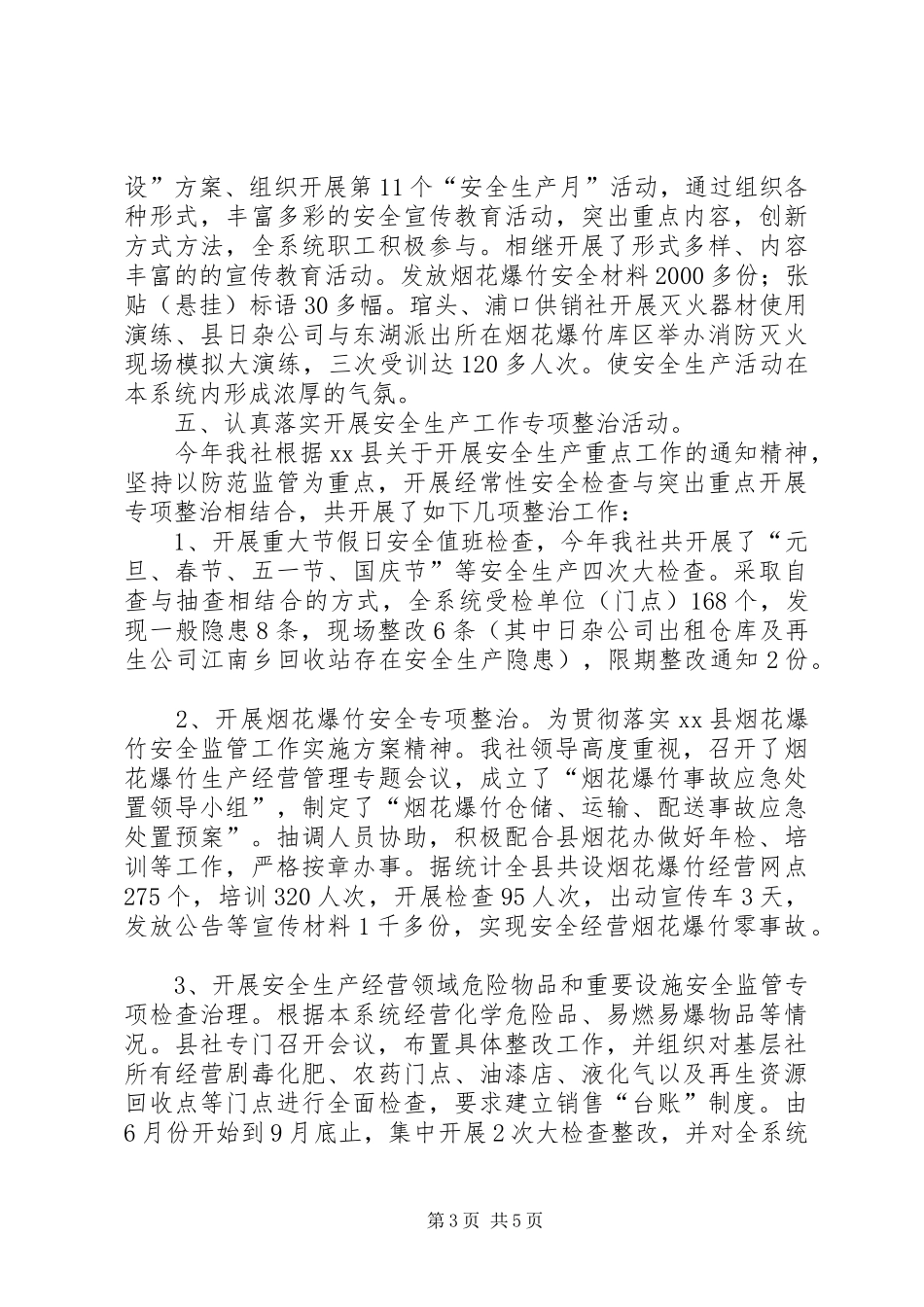 设”方案、组织开展第11个“安全生产月”活动，通过组织各种形式，丰富多彩的安全宣传教育活动，突出重点内容，创新方式方法，全系统职工积极参与。相继开展了形式多样、内容丰富的的宣传教育活动。发放烟花爆竹安全材料2000多份；张贴（悬挂）标语30多幅。琯头、浦口供销社开展灭火器材使用演练、县日杂公司与东湖派出所在烟花爆竹库区举办消防灭火现场模拟大演练，三次受训达120多人次。使安全生产活动在本系统内形成浓厚的气氛。

五、认真落实开展安全生产工作专项整治活动。

今年我社根据xx县关于开展安全生产重点工作的通知精神，坚持以防范监管为重点，开展经常性安全检查与突出重点开展专项整治相结合，共开展了如下几项整治工作：

1、开展重大节假日安全值班检查，今年我社共开展了“元旦、春节、五一节、国庆节”等安全生产四次大检查。采取自查与抽查相结合的方式，全系统受检单位（门点）168个，发现一般隐患8条，现场整改6条（其中日杂公司出租仓库及再生公司江南乡回收站存在安全生产隐患），限期整改通知2份。

2、开展烟花爆竹安全专项整治。为贯彻落实xx县烟花爆竹安全监管工作实施方案精神。我社领导高度重视，召开了烟花爆竹生产经营管理专题会议，成立了“烟花爆竹事故应急处置领导小组”，制定了“烟花爆竹仓储、运输、配送事故应急处置预案”。抽调人员协助，积极配合县烟花办做好年检、培训等工作，严格按章办事。据统计全县共设烟花爆竹经营网点275个，培训320人次，开展检查95人次，出动宣传车3天，发放公告等宣传材料1千多份，实现安全经营烟花爆竹零事故。

3、开展安全生产经营领域危险物品和重要设施安全监管专项检查治理。根据本系统经营化学危险品、易燃易爆物品等情况。县社专门召开会议，布置具体整改工作，并组织对基层社所有经营剧毒化肥、农药门点、油漆店、液化气以及再生资源回收点等门点进行全面检查，要求建立销售“台账”制度。由6月份开始到9月底止，集中开展2次大检查整改，并对全系统

第3页 共5页